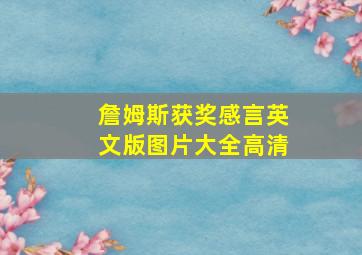 詹姆斯获奖感言英文版图片大全高清